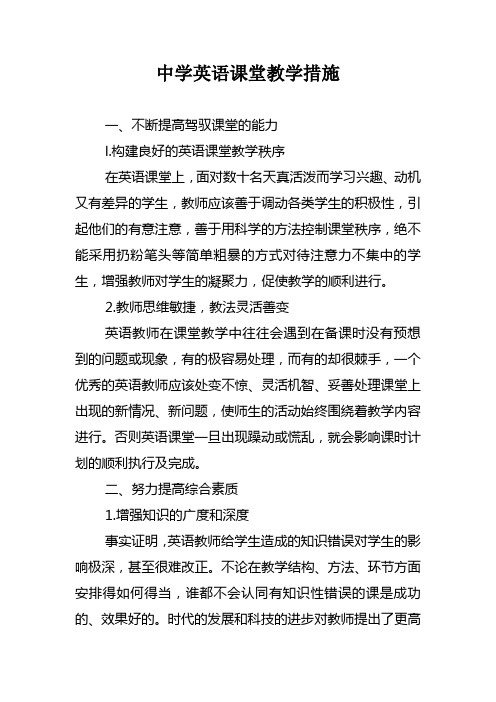 中学英语课堂教学措施

一、不断提高驾驭课堂的能力

l.构建良好的英语课堂教学秩序

在英语课堂上，面对数十名天真活泼而学习兴趣、动机又有差异的学生，教师应该善于调动各类学生的积极性，引起他们的有意注意，善于用科学的方法控制课堂秩序，绝不能采用扔粉笔头等简单粗暴的方式对待注意力不集中的学生，增强教师对学生的凝聚力，促使教学的顺利进行。

2.教师思维敏捷，教法灵活善变

英语教师在课堂教学中往往会遇到在备课时没有预想到的问题或现象，有的极容易处理，而有的却很棘手，一个优秀的英语教师应该处变不惊、灵活机智、妥善处理课堂上出现的新情况、新问题，使师生的活动始终围绕着教学内容进行。否则英语课堂一旦出现躁动或慌乱，就会影响课时计划的顺利执行及完成。

二、努力提高综合素质

1.增强知识的广度和深度

事实证明，英语教师给学生造成的知识错误对学生的影响极深，甚至很难改正。不论在教学结构、方法、环节方面安排得如何得当，谁都不会认同有知识性错误的课是成功的、效果好的。时代的发展和科技的进步对教师提出了更高